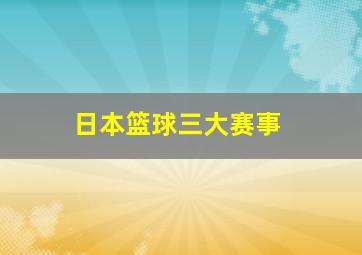 日本篮球三大赛事